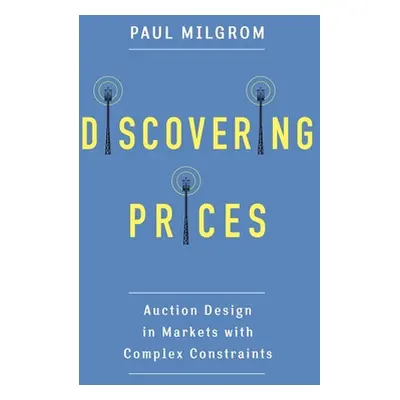 PAUL MILGROM

DISCOVERING PRICES

Auction Design in Markets with Complex Constraints